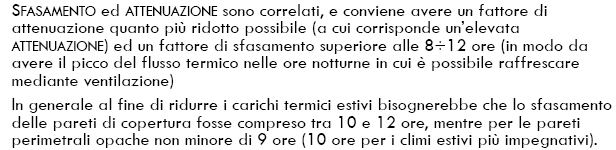 SFASAMENTO ed ATTENUAZIONE sono correlati, e conviene avere un fattore di attenuazione quanto più ridotto possibile (a cui corrisponde un'elevata ATTENUAZIONE) ed un fattore di sfasamento superiore alle 8÷12 ore (in modo da avere il picco del flusso termico nelle ore notturne in cui è possibile raffrescare mediante ventilazione)

In generale al fine di ridurre i carichi termici estivi bisognerebbe che lo sfasamento delle pareti di copertura fosse compreso tra 10 e 12 ore, mentre per le pareti perimetrali opache non minore di 9 ore (10 ore per i climi estivi più impegnativi).